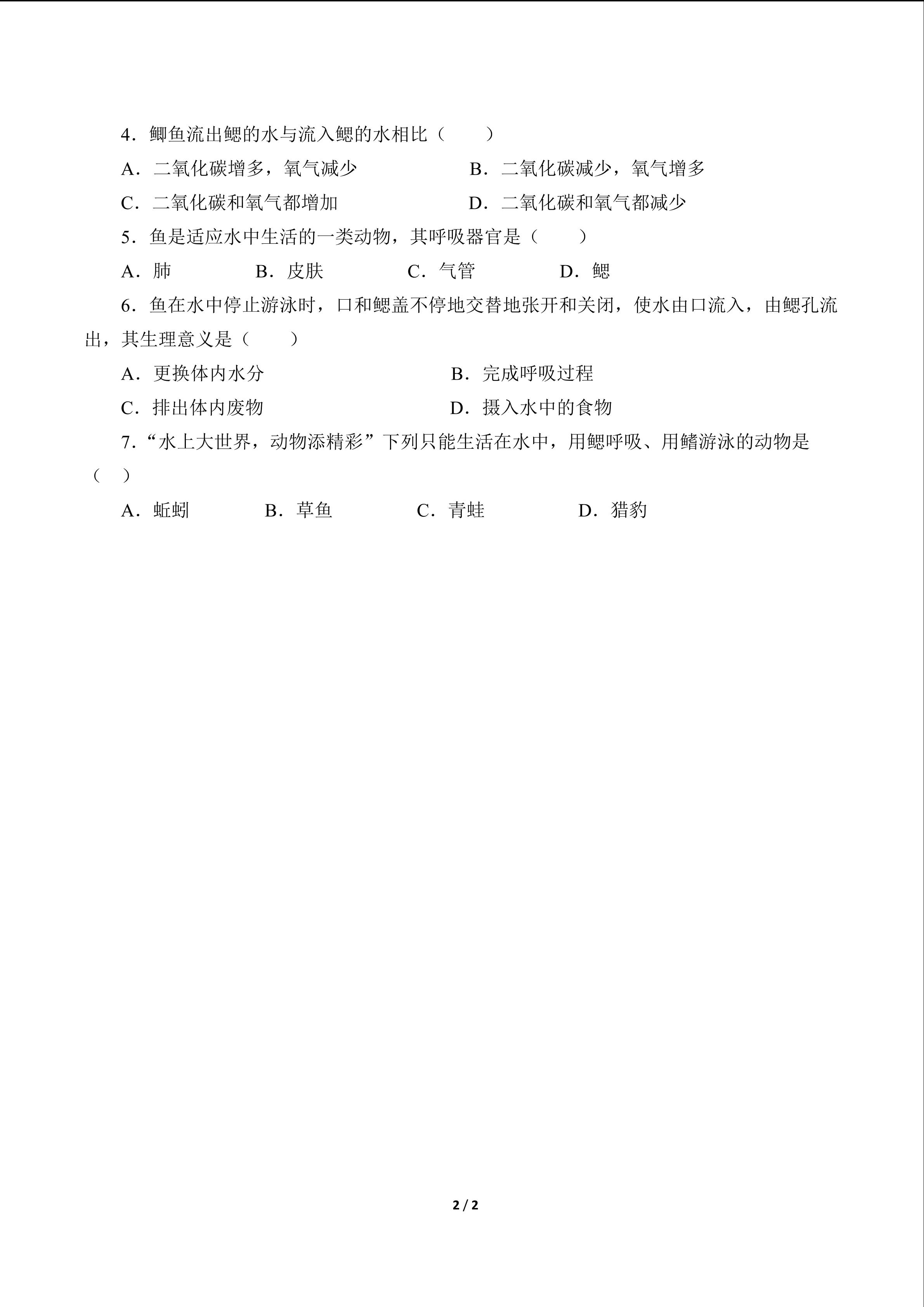 4．鲫鱼流出鳃的水与流入鳃的水相比（　　）

A．二氧化碳增多，氧气减少　　B．二氧化碳减少，氧气增多

C．二氧化碳和氧气都增加　　D．二氧化碳和氧气都减少

5．鱼是适应水中生活的一类动物，其呼吸器官是（　　）

A．肺　　B．皮肤　　C．气管　　D．鳃

6．鱼在水中停止游泳时，口和鳃盖不停地交替地张开和关闭，使水由口流入，由鳃孔流出，其生理意义是（　　）

A．更换体内水分　　B．完成呼吸过程

C．排出体内废物　　D．摄入水中的食物

7.“水上大世界，动物添精彩”下列只能生活在水中，用鳃呼吸、用鳍游泳的动物是（　）

A．蚯蚓　　B．草鱼　　C．青蛙　　D．猎豹

2 / 2